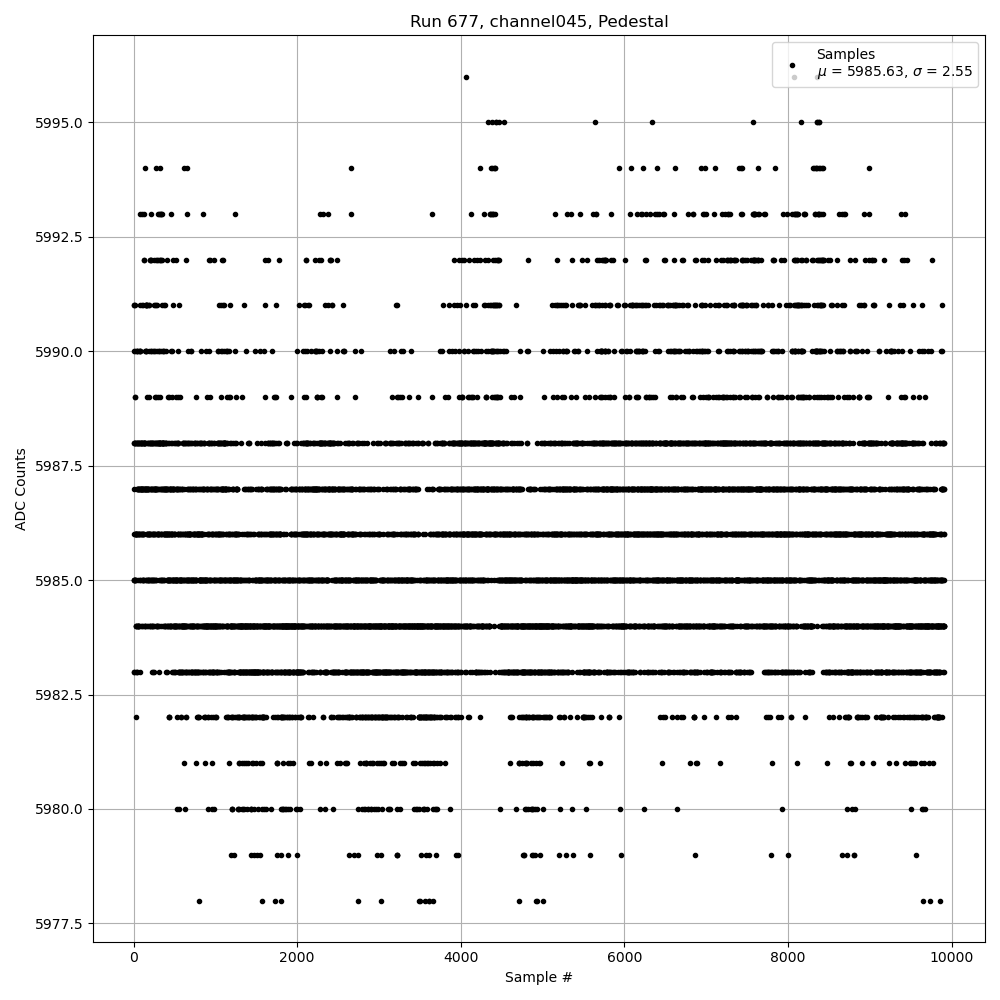 Run 677, channel045, Pedestal

Samples
$\mu$ = 5985.63, $\sigma$ = 2.55

ADC Counts

5995.0
5992.5
5990.0
5987.5
5985.0
5982.5
5980.0
5977.5

0
2000
4000
6000
8000
10000

Sample #